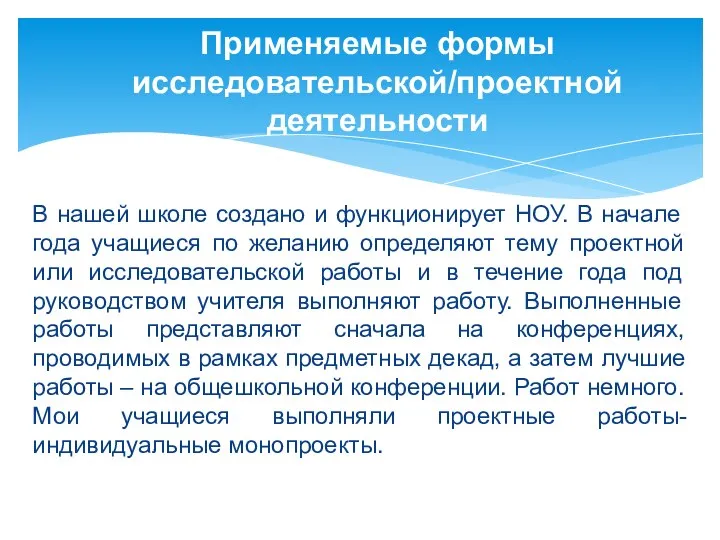 Применяемые формы исследовательской/проектной деятельности

В нашей школе создано и функционирует НОУ. В начале года учащиеся по желанию определяют тему проектной или исследовательской работы и в течение года под руководством учителя выполняют работу. Выполненные работы представляют сначала на конференциях, проводимых в рамках предметных декад, а затем лучшие работы – на общешкольной конференции. Работ немного. Мои учащиеся выполняли проектные работы-индивидуальные монопроекты.